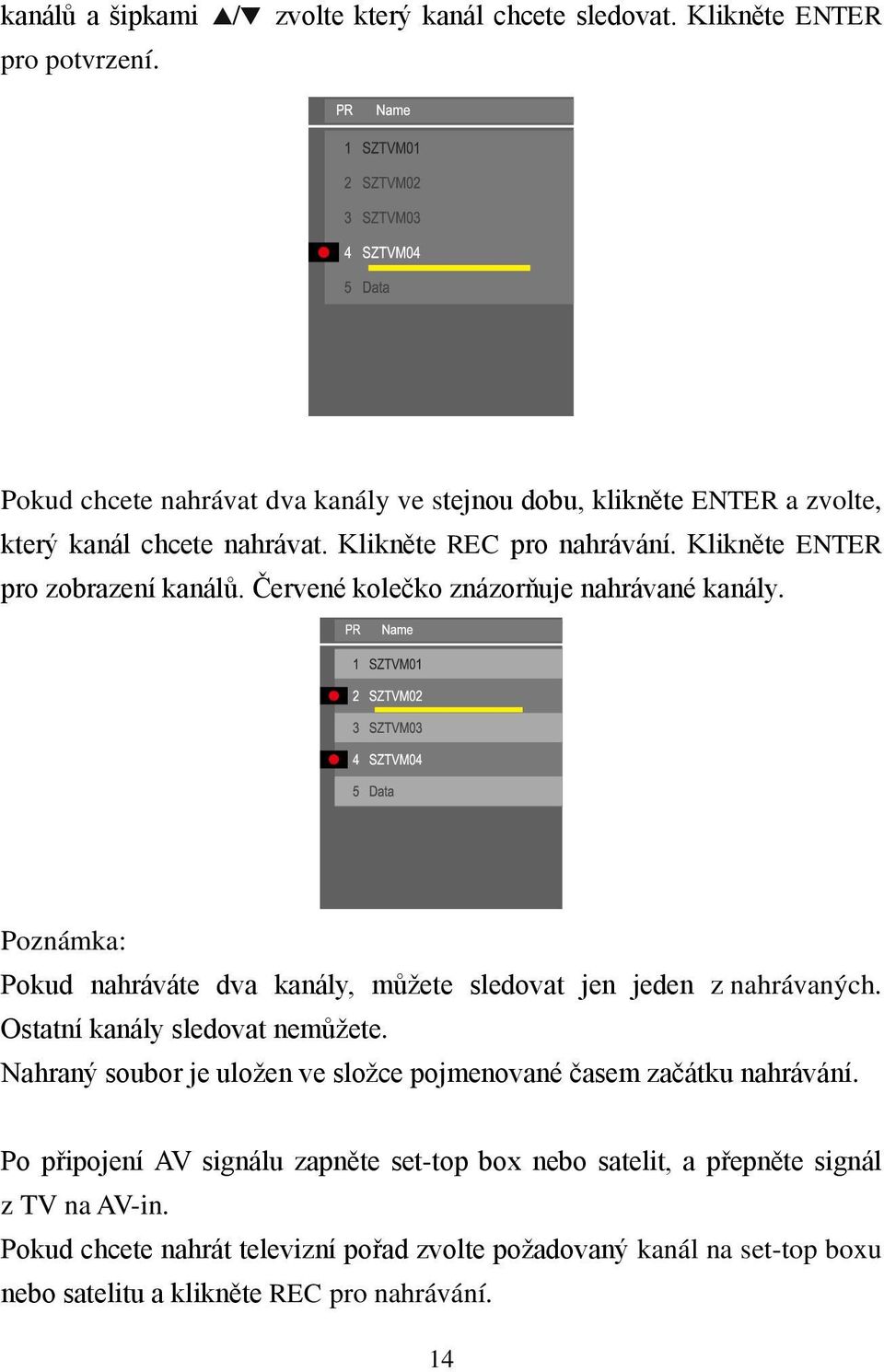 kanálů a šipkami ▲/▼ zvolte který kanál chcete sledovat. Klikněte ENTER pro potvrzení.

PR Name
1 SZTVM01
2 SZTVM02
3 SZTVM03
4 SZTVM04
5 Data

Pokud chcete nahrávat dva kanály ve stejnou dobu, klikněte ENTER a zvolte, který kanál chcete nahrávat. Klikněte REC pro nahrávání. Klikněte ENTER pro zobrazení kanálů. Červené kolečko znázorňuje nahrávané kanály.

PR Name
1 SZTVM01
2 SZTVM02
3 SZTVM03
4 SZTVM04
5 Data

Poznámka:
Pokud nahráváte dva kanály, můžete sledovat jen jeden z nahrávaných. Ostatní kanály sledovat nemůžete.
Nahraný soubor je uložen ve složce pojmenované časem začátku nahrávání.

Po připojení AV signálu zapněte set-top box nebo satelit, a přepněte signál z TV na AV-in.
Pokud chcete nahrát televizní pořad zvolte požadovaný kanál na set-top boxu nebo satelitu a klikněte REC pro nahrávání.

14